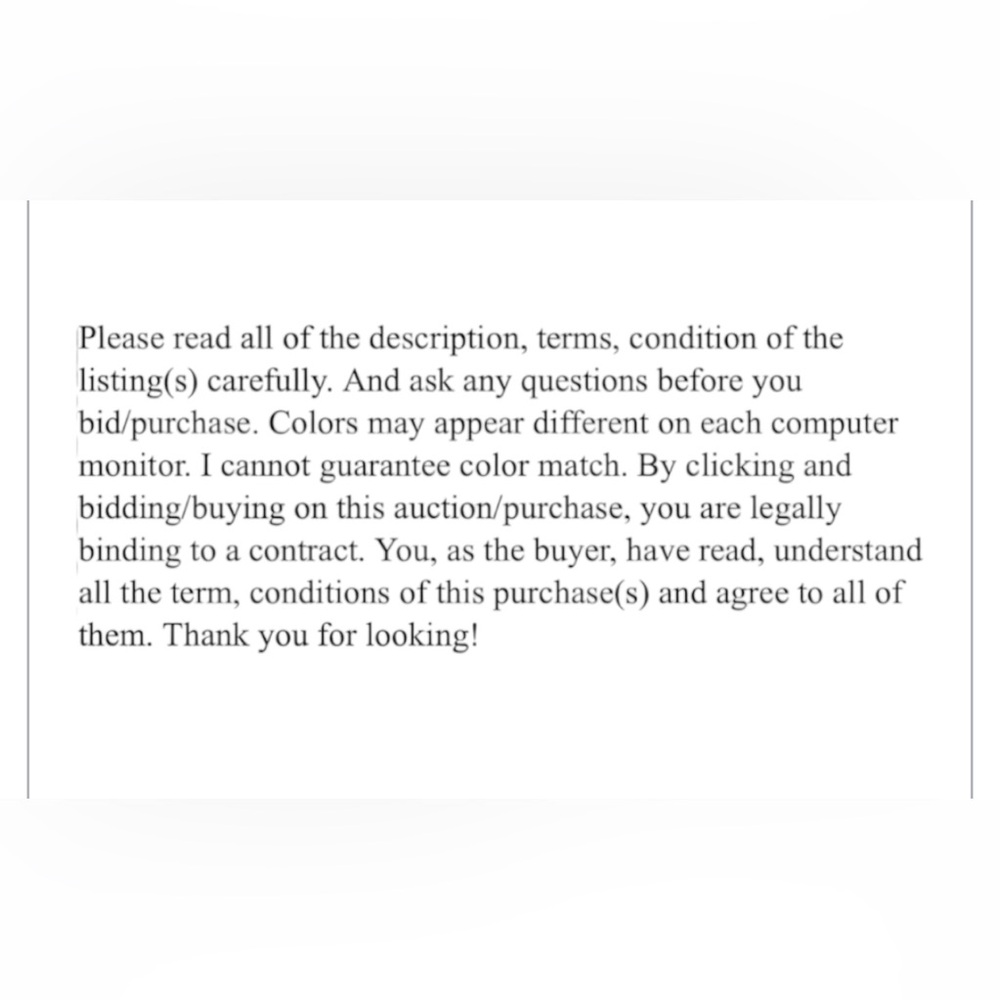 Please read all of the description, terms, condition of the listing(s) carefully. And ask any questions before you bid/purchase. Colors may appear different on each computer monitor. I cannot guarantee color match. By clicking and bidding/buying on this auction/purchase, you are legally binding to a contract. You, as the buyer, have read, understand all the term, conditions of this purchase(s) and agree to all of them. Thank you for looking!